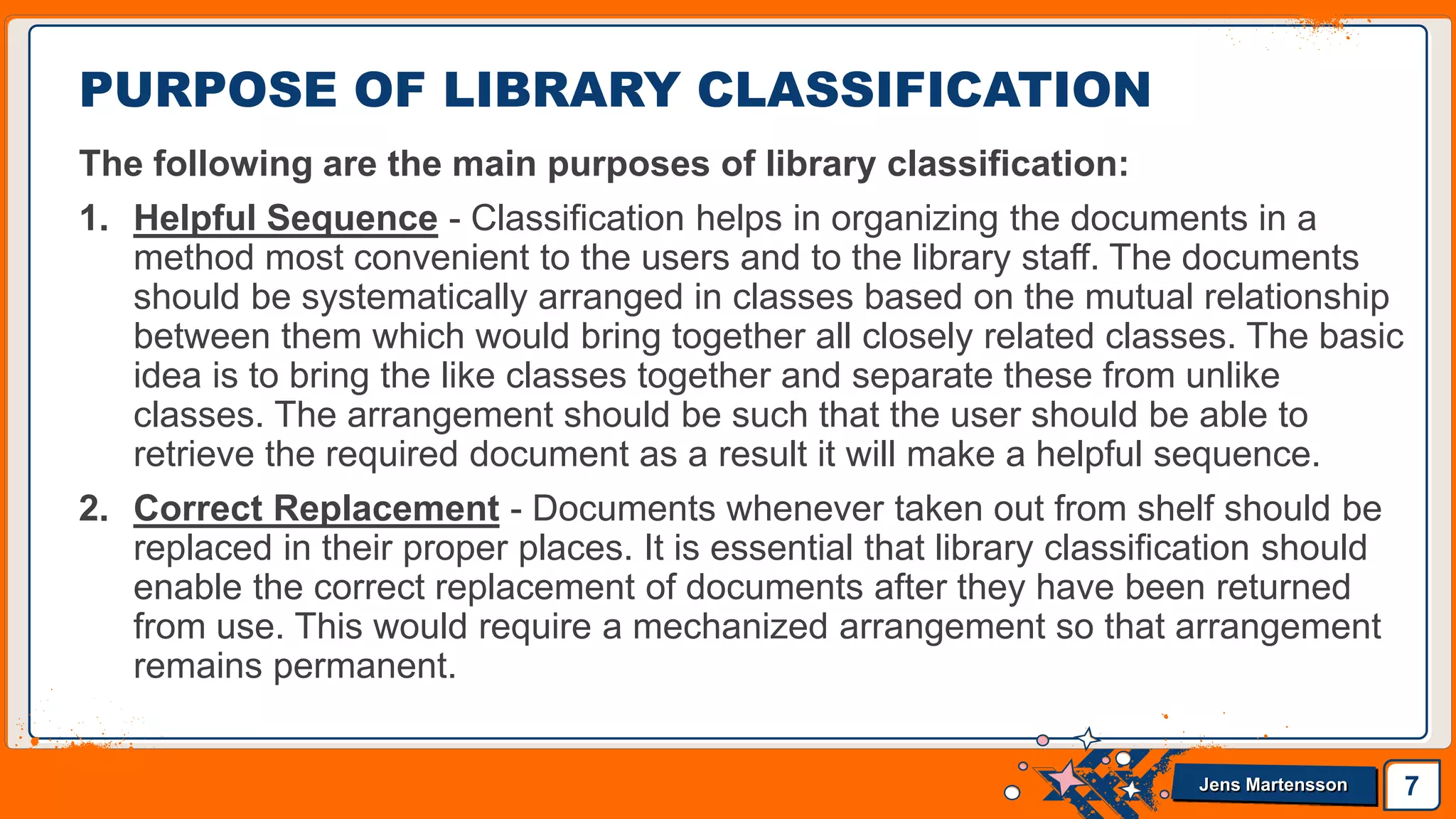 PURPOSE OF LIBRARY CLASSIFICATION

The following are the main purposes of library classification:

1. Helpful Sequence - Classification helps in organizing the documents in a method most convenient to the users and to the library staff. The documents should be systematically arranged in classes based on the mutual relationship between them which would bring together all closely related classes. The basic idea is to bring the like classes together and separate these from unlike classes. The arrangement should be such that the user should be able to retrieve the required document as a result it will make a helpful sequence.

2. Correct Replacement - Documents whenever taken out from shelf should be replaced in their proper places. It is essential that library classification should enable the correct replacement of documents after they have been returned from use. This would require a mechanized arrangement so that arrangement remains permanent.

Jens Martensson

7